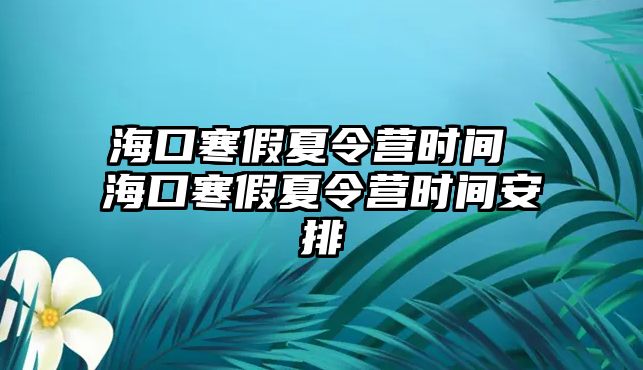 海口寒假夏令营时间 海口寒假夏令营时间安排